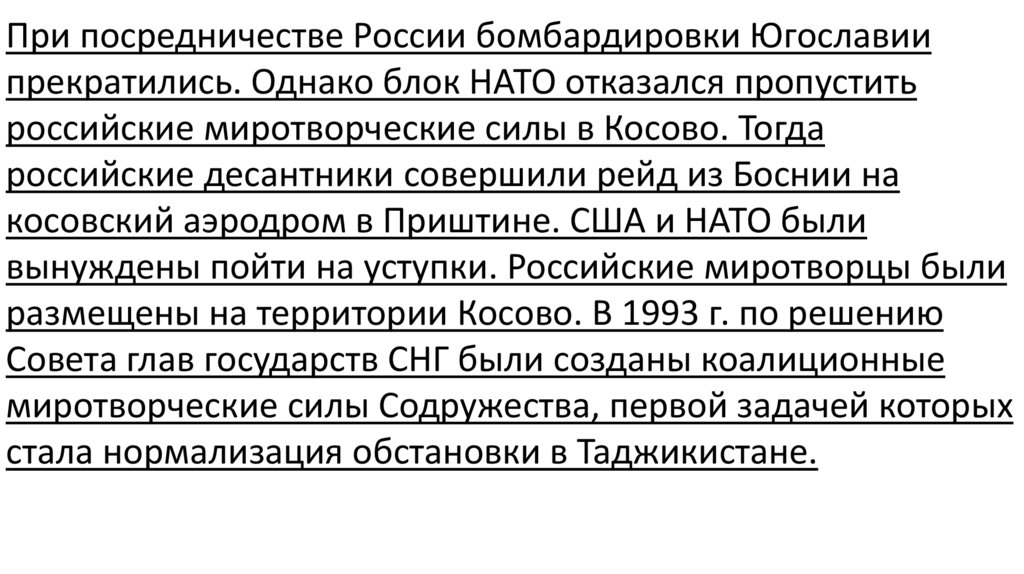 При посредничестве России бомбардировки Югославии прекратились. Однако блок НАТО отказался пропустить российские миротворческие силы в Косово. Тогда российские десантники совершили рейд из Боснии на косовский аэродром в Приштине. США и НАТО были вынуждены пойти на уступки. Российские миротворцы были размещены на территории Косово. В 1993 г. по решению Совета глав государств СНГ были созданы коалиционные миротворческие силы Содружества, первой задачей которых стала нормализация обстановки в Таджикистане.